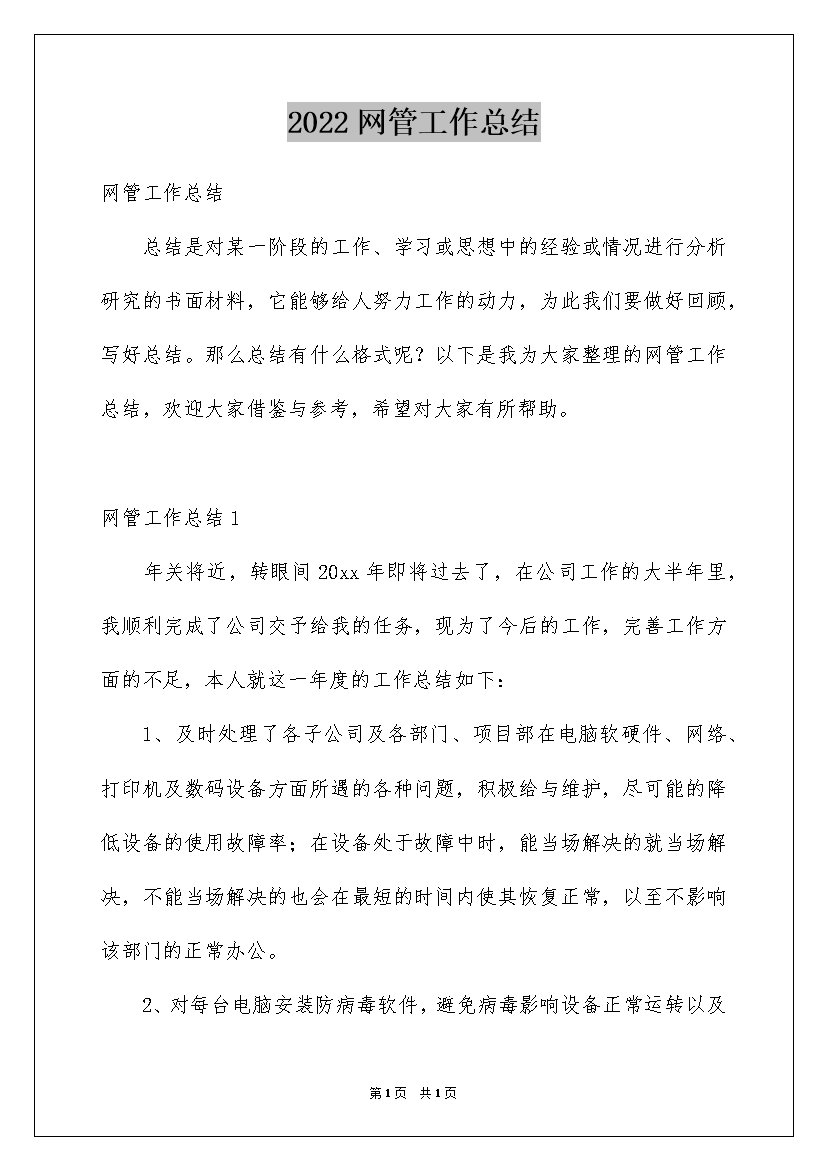 2022网管工作总结

网管工作总结

总结是对某一阶段的工作、学习或思想中的经验或情况进行分析研究的书面材料，它能够给人努力工作的动力，为此我们要做好回顾，写好总结。那么总结有什么格式呢？以下是我为大家整理的网管工作总结，欢迎大家借鉴与参考，希望对大家有所帮助。

网管工作总结1

年关将近，转眼间20xx年即将过去了，在公司工作的大半年里，我顺利完成了公司交予给我的任务，现为了今后的工作，完善工作方面的不足，本人就这一年度的工作总结如下：

1、及时处理了各子公司及各部门、项目部在电脑软硬件、网络、打印机及数码设备方面所遇的各种问题，积极给与维护，尽可能的降低设备的使用故障率；在设备处于故障中时，能当场解决的就当场解决，不能当场解决的也会在最短的时间内使其恢复正常，以至不影响该部门的正常办公。

2、对每台电脑安装防病毒软件，避免病毒影响设备正常运转以及

第1页 共1页